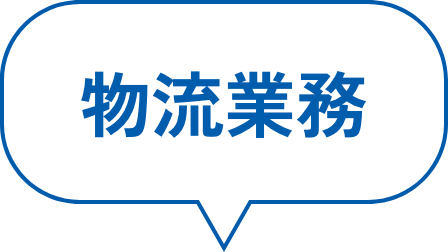 物流業務